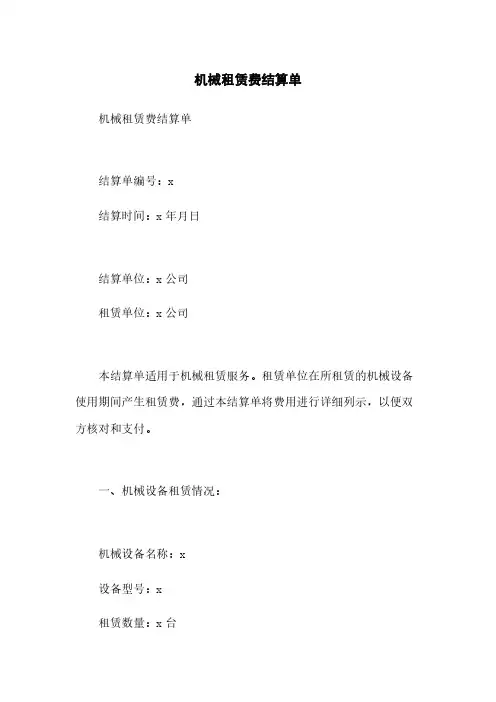 机械租赁费结算单

机械租赁费结算单

结算单编号：x

结算时间：x 年月日

结算单位：x 公司

租赁单位：x 公司

本结算单适用于机械租赁服务。租赁单位在所租赁的机械设备使用期间产生租赁费，通过本结算单将费用进行详细列示，以便双方核对和支付。

一、机械设备租赁情况：

机械设备名称：x

设备型号：x

租赁数量：x 台